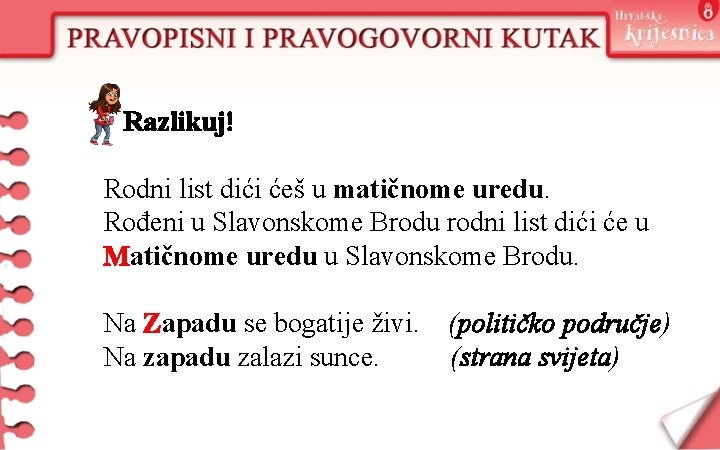 PRAVOPISNI I PRAVOGOVORNI KUTAK

Hrvatska krijesnica

8

Razlikuj!

Rodni list dići ćeš u matičnome uredu.
Rođeni u Slavonskome Brodu rodni list dići će u Matičnome uredu u Slavonskome Brodu.

Na Zapadu se bogatije živi. (političko područje)
Na zapadu zalazi sunce. (strana svijeta)